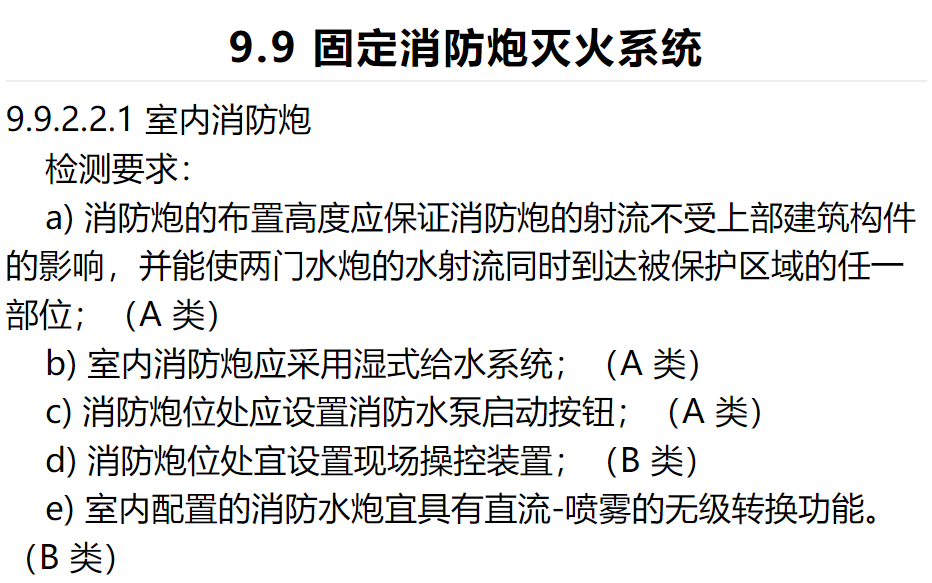 9.9 固定消防炮灭火系统

9.9.2.2.1 室内消防炮

检测要求：

a) 消防炮的布置高度应保证消防炮的射流不受上部建筑构件的影响，并能使两门水炮的水射流同时到达被保护区域的任一部位；（A 类）

b) 室内消防炮应采用湿式给水系统；（A 类）

c) 消防炮位处应设置消防水泵启动按钮；（A 类）

d) 消防炮位处宜设置现场操控装置；（B 类）

e) 室内配置的消防水炮宜具有直流-喷雾的无级转换功能。（B 类）